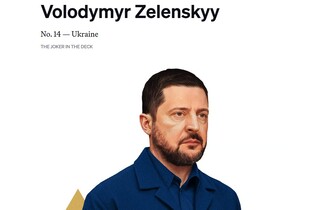 Volodymyr Zelenskyy

No. 14 — Ukraine

THE JOKER IN THE DECK